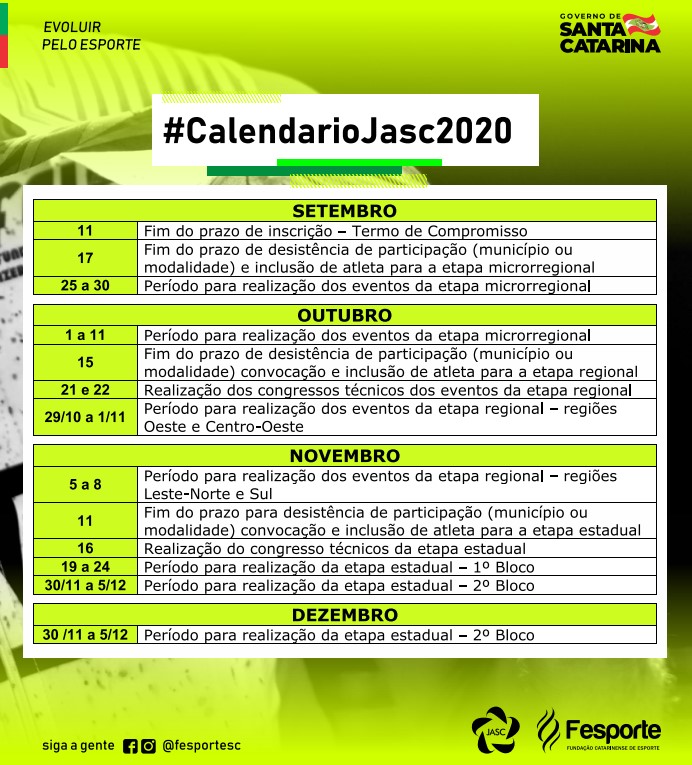 EVOLUIR
PELO ESPORTE

GOVERNO DE
SANTA
CATARINA

#CalendarioJasc2020

| SETEMBRO | |
|---|---|
| 11 | Fim do prazo de inscrição – Termo de Compromisso |
| 17 | Fim do prazo de desistência de participação (município ou modalidade) e inclusão de atleta para a etapa microrregional |
| 25 a 30 | Período para realização dos eventos da etapa microrregional |

| OUTUBRO | |
|---|---|
| 1 a 11 | Período para realização dos eventos da etapa microrregional |
| 15 | Fim do prazo de desistência de participação (município ou modalidade) convocação e inclusão de atleta para a etapa regional |
| 21 e 22 | Realização dos congressos técnicos dos eventos da etapa regional |
| 29/10 a 1/11 | Período para realização dos eventos da etapa regional – regiões Oeste e Centro-Oeste |

| NOVEMBRO | |
|---|---|
| 5 a 8 | Período para realização dos eventos da etapa regional – regiões Leste-Norte e Sul |
| 11 | Fim do prazo para desistência de participação (município ou modalidade) convocação e inclusão de atleta para a etapa estadual |
| 16 | Realização do congresso técnicos da etapa estadual |
| 19 a 24 | Período para realização da etapa estadual – 1º Bloco |
| 30/11 a 5/12 | Período para realização da etapa estadual – 2º Bloco |

| DEZEMBRO | |
|---|---|
| 30 /11 a 5/12 | Período para realização da etapa estadual – 2º Bloco |

siga a gente @fesportesc

JASC

Fesporte
FUNDAÇÃO CATARINENSE DE ESPORTE